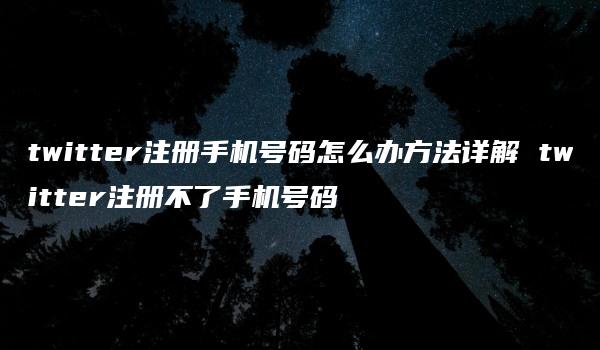 twitter注册手机号码怎么办方法详解 twitter注册不了手机号码